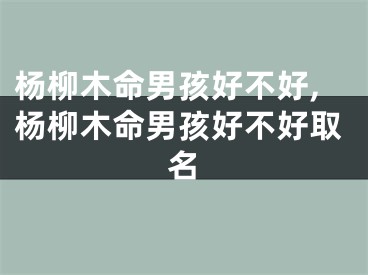 杨柳木命男孩好不好，杨柳木命男孩好不好取名